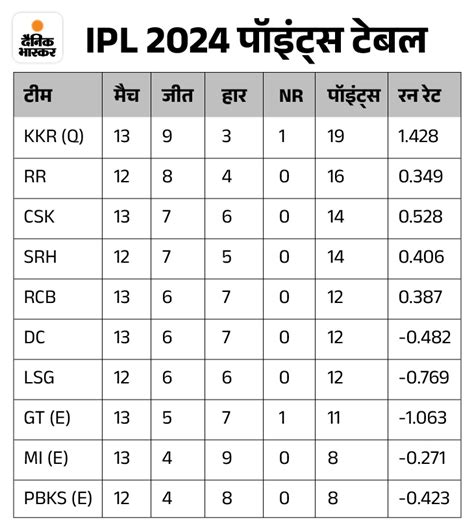 दैनिक भास्कर

IPL 2024 पॉइंट्स टेबल

| टीम | मैच | जीत | हार | NR | पॉइंट्स | रन रेट |
|---|---|---|---|---|---|---|
| KKR (Q) | 13 | 9 | 3 | 1 | 19 | 1.428 |
| RR | 12 | 8 | 4 | 0 | 16 | 0.349 |
| CSK | 13 | 7 | 6 | 0 | 14 | 0.528 |
| SRH | 12 | 7 | 5 | 0 | 14 | 0.406 |
| RCB | 13 | 6 | 7 | 0 | 12 | 0.387 |
| DC | 13 | 6 | 7 | 0 | 12 | -0.482 |
| LSG | 12 | 6 | 6 | 0 | 12 | -0.769 |
| GT (E) | 13 | 5 | 7 | 1 | 11 | -1.063 |
| MI (E) | 13 | 4 | 9 | 0 | 8 | -0.271 |
| PBKS (E) | 12 | 4 | 8 | 0 | 8 | -0.423 |